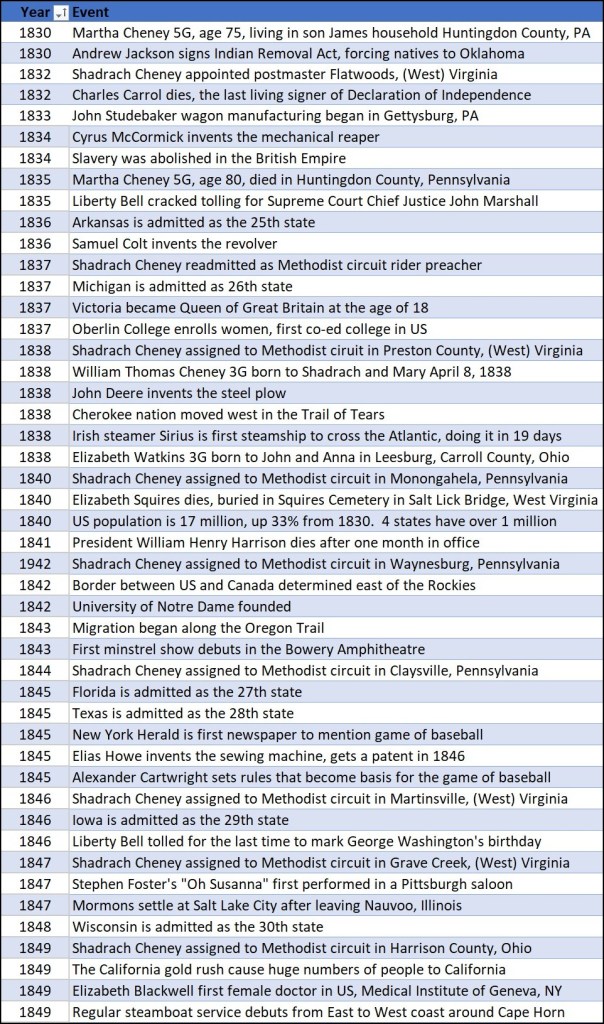 | Year | Event |
|---|---|
| 1830 | Martha Cheney 5G, age 75, living in son James household Huntingdon County, PA |
| 1830 | Andrew Jackson signs Indian Removal Act, forcing natives to Oklahoma |
| 1832 | Shadrach Cheney appointed postmaster Flatwoods, (West) Virginia |
| 1832 | Charles Carrol dies, the last living signer of Declaration of Independence |
| 1833 | John Studebaker wagon manufacturing began in Gettysburg, PA |
| 1834 | Cyrus McCormick invents the mechanical reaper |
| 1834 | Slavery was abolished in the British Empire |
| 1835 | Martha Cheney 5G, age 80, died in Huntingdon County, Pennsylvania |
| 1835 | Liberty Bell cracked tolling for Supreme Court Chief Justice John Marshall |
| 1836 | Arkansas is admitted as the 25th state |
| 1836 | Samuel Colt invents the revolver |
| 1837 | Shadrach Cheney readmitted as Methodist circuit rider preacher |
| 1837 | Michigan is admitted as 26th state |
| 1837 | Victoria became Queen of Great Britain at the age of 18 |
| 1837 | Oberlin College enrolls women, first co-ed college in US |
| 1838 | Shadrach Cheney assigned to Methodist ciruit in Preston County, (West) Virginia |
| 1838 | William Thomas Cheney 3G born to Shadrach and Mary April 8, 1838 |
| 1838 | John Deere invents the steel plow |
| 1838 | Cherokee nation moved west in the Trail of Tears |
| 1838 | Irish steamer Sirius is first steamship to cross the Atlantic, doing it in 19 days |
| 1838 | Elizabeth Watkins 3G born to John and Anna in Leesburg, Carroll County, Ohio |
| 1840 | Shadrach Cheney assigned to Methodist circuit in Monongahela, Pennsylvania |
| 1840 | Elizabeth Squires dies, buried in Squires Cemetery in Salt Lick Bridge, West Virginia |
| 1840 | US population is 17 million, up 33% from 1830. 4 states have over 1 million |
| 1841 | President William Henry Harrison dies after one month in office |
| 1942 | Shadrach Cheney assigned to Methodist circuit in Waynesburg, Pennsylvania |
| 1842 | Border between US and Canada determined east of the Rockies |
| 1842 | University of Notre Dame founded |
| 1843 | Migration began along the Oregon Trail |
| 1843 | First minstrel show debuts in the Bowery Amphitheatre |
| 1844 | Shadrach Cheney assigned to Methodist circuit in Claysville, Pennsylvania |
| 1845 | Florida is admitted as the 27th state |
| 1845 | Texas is admitted as the 28th state |
| 1845 | New York Herald is first newspaper to mention game of baseball |
| 1845 | Elias Howe invents the sewing machine, gets a patent in 1846 |
| 1845 | Alexander Cartwright sets rules that become basis for the game of baseball |
| 1846 | Shadrach Cheney assigned to Methodist circuit in Martinsville, (West) Virginia |
| 1846 | Iowa is admitted as the 29th state |
| 1846 | Liberty Bell tolled for the last time to mark George Washington's birthday |
| 1847 | Shadrach Cheney assigned to Methodist circuit in Grave Creek, (West) Virginia |
| 1847 | Stephen Foster's "Oh Susanna" first performed in a Pittsburgh saloon |
| 1847 | Mormons settle at Salt Lake City after leaving Nauvoo, Illinois |
| 1848 | Wisconsin is admitted as the 30th state |
| 1849 | Shadrach Cheney assigned to Methodist circuit in Harrison County, Ohio |
| 1849 | The California gold rush cause huge numbers of people to California |
| 1849 | Elizabeth Blackwell first female doctor in US, Medical Institute of Geneva, NY |
| 1849 | Regular steamboat service debuts from East to West coast around Cape Horn |